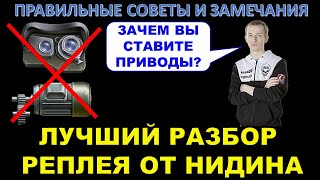 ПРАВИЛЬНЫЕ СОВЕТЫ И ЗАМЕЧАНИЯ

ЗАЧЕМ ВЫ СТАВИТЕ ПРИВОДЫ?

ЛУЧШИЙ РАЗБОР РЕПЛЕЯ ОТ НИДИНА